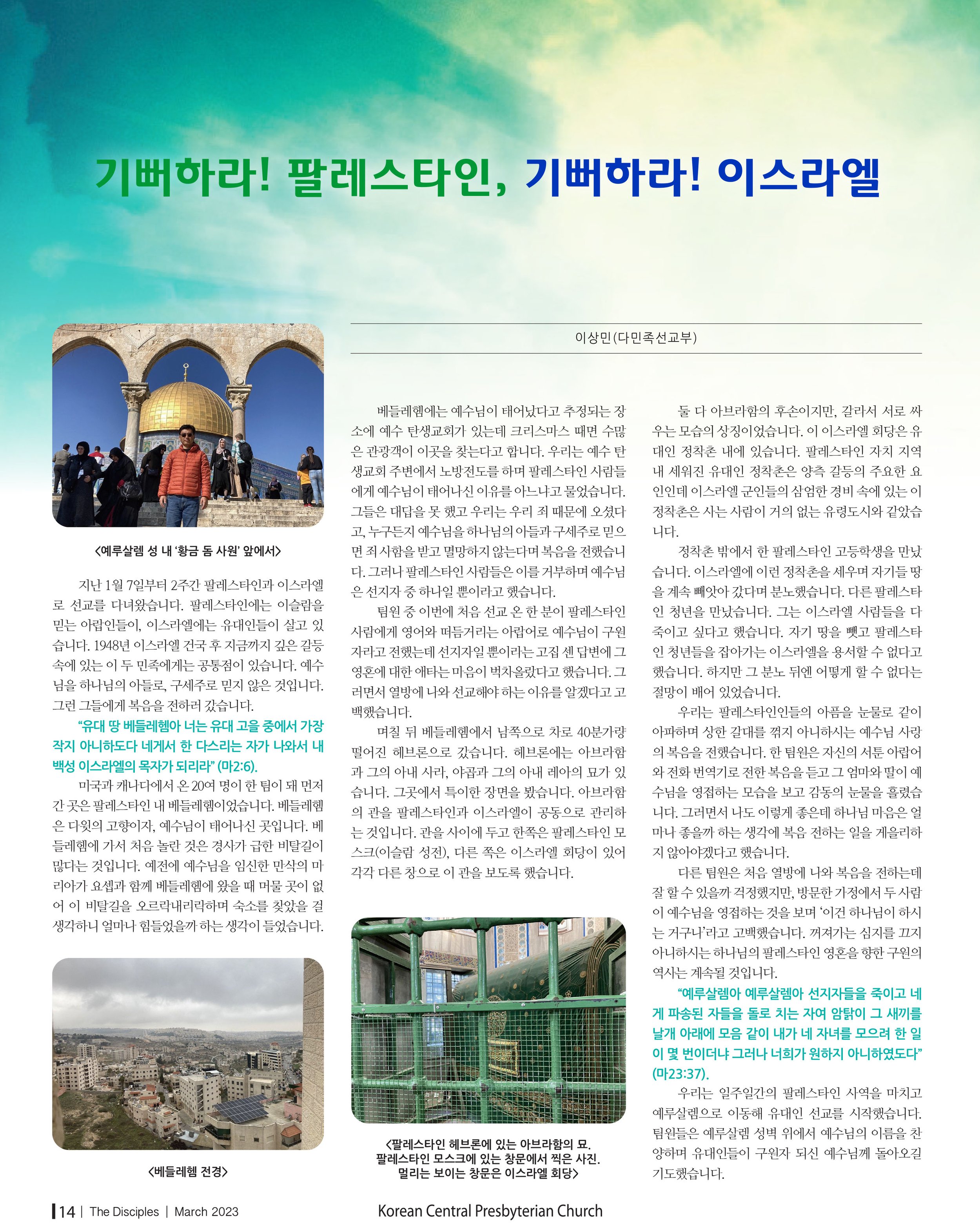 기뻐하라! 팔레스타인, 기뻐하라! 이스라엘

이상민(다민족선교부)

<예루살렘 성 내 '황금 돔 사원' 앞에서>

지난 1월 7일부터 2주간 팔레스타인과 이스라엘로 선교를 다녀왔습니다. 팔레스타인에는 이슬람을 믿는 아랍인들이, 이스라엘에는 유대인들이 살고 있습니다. 1948년 이스라엘 건국 후 지금까지 깊은 갈등 속에 있는 이 두 민족에게는 공통점이 있습니다. 예수님을 하나님의 아들로, 구세주로 믿지 않은 것입니다. 그런 그들에게 복음을 전하러 갔습니다.

"유대 땅 베들레헴아 너는 유대 고을 중에서 가장 작지 아니하도다 네게서 한 다스리는 자가 나와서 내 백성 이스라엘의 목자가 되리라" (마2:6).

미국과 캐나다에서 온 20여 명이 한 팀이 돼 먼저 간 곳은 팔레스타인 내 베들레헴이었습니다. 베들레헴은 다윗의 고향이자, 예수님이 태어나신 곳입니다. 베들레헴에 가서 처음 놀란 것은 경사가 급한 비탈길이 많다는 것입니다. 예전에 예수님을 임신한 만삭의 마리아가 요셉과 함께 베들레헴에 왔을 때 머물 곳이 없어 이 비탈길을 오르락내리락하며 숙소를 찾았을 걸 생각하니 얼마나 힘들었을까 하는 생각이 들었습니다.

<베들레헴 전경>

베들레헴에는 예수님이 태어났다고 추정되는 장소에 예수 탄생교회가 있는데 크리스마스 때면 수많은 관광객이 이곳을 찾는다고 합니다. 우리는 예수 탄생교회 주변에서 노방전도를 하며 팔레스타인 사람들에게 예수님이 태어나신 이유를 아느냐고 물었습니다. 그들은 대답을 못 했고 우리는 우리 죄 때문에 오셨다고, 누구든지 예수님을 하나님의 아들과 구세주로 믿으면 죄 사함을 받고 멸망하지 않는다며 복음을 전했습니다. 그러나 팔레스타인 사람들은 이를 거부하며 예수님은 선지자 중 하나일 뿐이라고 했습니다.

팀원 중 이번에 처음 선교 온 한 분이 팔레스타인 사람에게 영어와 떠듬거리는 아랍어로 예수님이 구원자라고 전했는데 선지자일 뿐이라는 고집 센 답변에 그 영혼에 대한 애타는 마음이 벅차올랐다고 했습니다. 그러면서 열방에 나와 선교해야 하는 이유를 알겠다고 고백했습니다.

며칠 뒤 베들레헴에서 남쪽으로 차로 40분가량 떨어진 헤브론으로 갔습니다. 헤브론에는 아브라함과 그의 아내 사라, 야곱과 그의 아내 레아의 묘가 있습니다. 그곳에서 특이한 장면을 봤습니다. 아브라함의 관을 팔레스타인과 이스라엘이 공동으로 관리하는 것입니다. 관을 사이에 두고 한쪽은 팔레스타인 모스크(이슬람 성전), 다른 쪽은 이스라엘 회당이 있어 각각 다른 창으로 이 관을 보도록 했습니다.

<팔레스타인 헤브론에 있는 아브라함의 묘. 팔레스타인 모스크에 있는 창문에서 찍은 사진. 멀리는 보이는 창문은 이스라엘 회당>

둘 다 아브라함의 후손이지만, 갈라서 서로 싸우는 모습의 상징이었습니다. 이 이스라엘 회당은 유대인 정착촌 내에 있습니다. 팔레스타인 자치 지역 내 세워진 유대인 정착촌은 양측 갈등의 주요한 요인인데 이스라엘 군인들의 삼엄한 경비 속에 있는 이 정착촌은 사는 사람이 거의 없는 유령도시와 같았습니다.

정착촌 밖에서 한 팔레스타인 고등학생을 만났습니다. 이스라엘에 이런 정착촌을 세우며 자기들 땅을 계속 빼앗아 갔다며 분노했습니다. 다른 팔레스타인 청년을 만났습니다. 그는 이스라엘 사람들을 다 죽이고 싶다고 했습니다. 자기 땅을 뺏고 팔레스타인 청년들을 잡아가는 이스라엘을 용서할 수 없다고 했습니다. 하지만 그 분노 뒤엔 어떻게 할 수 없다는 절망이 배어 있었습니다.

우리는 팔레스타인인들의 아픔을 눈물로 같이 아파하며 상한 갈대를 꺾지 아니하시는 예수님 사랑의 복음을 전했습니다. 한 팀원은 자신의 서툰 아랍어와 전화 번역기로 전한 복음을 듣고 그 엄마와 딸이 예수님을 영접하는 모습을 보고 감동의 눈물을 흘렸습니다. 그러면서 나도 이렇게 좋은데 하나님 마음은 얼마나 좋을까 하는 생각에 복음 전하는 일을 게을리하지 않아야겠다고 했습니다.

다른 팀원은 처음 열방에 나와 복음을 전하는데 잘 할 수 있을까 걱정했지만, 방문한 가정에서 두 사람이 예수님을 영접하는 것을 보며 '이건 하나님이 하시는 거구나'라고 고백했습니다. 꺼져가는 심지를 끄지 아니하시는 하나님의 팔레스타인 영혼을 향한 구원의 역사는 계속될 것입니다.

"예루살렘아 예루살렘아 선지자들을 죽이고 네게 파송된 자들을 돌로 치는 자여 암탉이 그 새끼를 날개 아래에 모음 같이 내가 네 자녀를 모으려 한 일이 몇 번이더냐 그러나 너희가 원하지 아니하였도다" (마23:37).

우리는 일주일간의 팔레스타인 사역을 마치고 예루살렘으로 이동해 유대인 선교를 시작했습니다. 팀원들은 예루살렘 성벽 위에서 예수님의 이름을 찬양하며 유대인들이 구원자 되신 예수님께 돌아오길 기도했습니다.

14 | The Disciples | March 2023

Korean Central Presbyterian Church